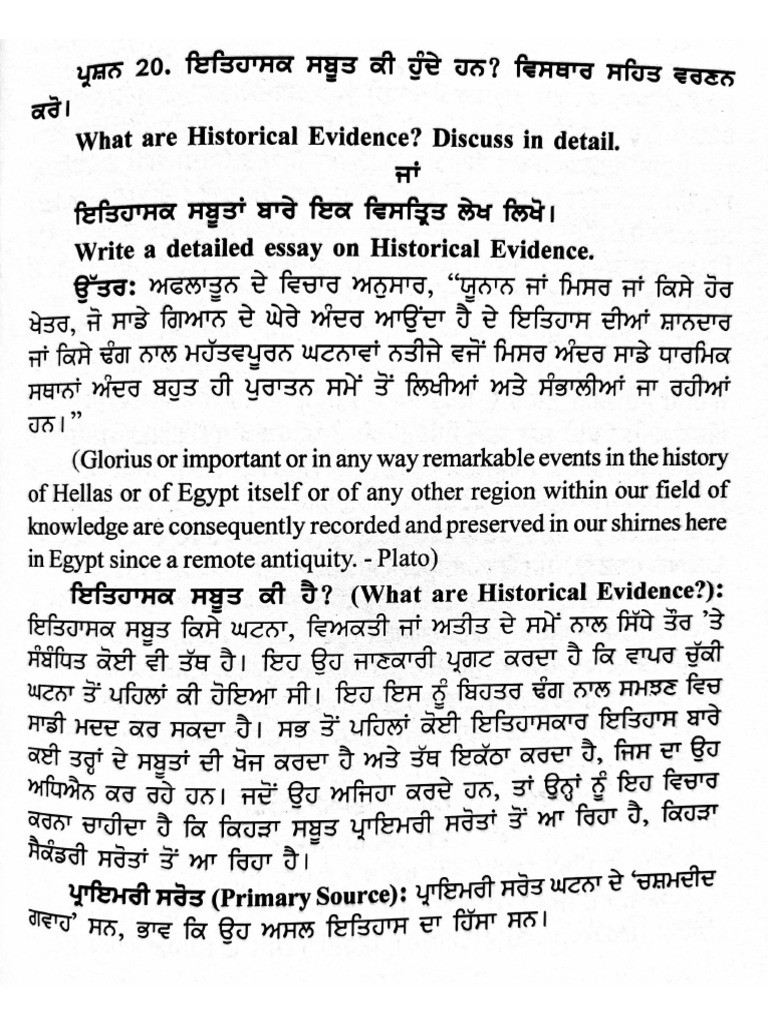 ਪ੍ਰਸ਼ਨ 20. ਇਤਿਹਾਸਕ ਸਬੂਤ ਕੀ ਹੁੰਦੇ ਹਨ? ਵਿਸਥਾਰ ਸਹਿਤ ਵਰਣਨ ਕਰੋ।

What are Historical Evidence? Discuss in detail.

ਜਾਂ

ਇਤਿਹਾਸਕ ਸਬੂਤਾਂ ਬਾਰੇ ਇਕ ਵਿਸਤ੍ਰਿਤ ਲੇਖ ਲਿਖੋ।

Write a detailed essay on Historical Evidence.

ਉੱਤਰ: ਅਫਲਾਤੂਨ ਦੇ ਵਿਚਾਰ ਅਨੁਸਾਰ, "ਯੂਨਾਨ ਜਾਂ ਮਿਸਰ ਜਾਂ ਕਿਸੇ ਹੋਰ ਖੇਤਰ, ਜੋ ਸਾਡੇ ਗਿਆਨ ਦੇ ਘੇਰੇ ਅੰਦਰ ਆਉਂਦਾ ਹੈ ਦੇ ਇਤਿਹਾਸ ਦੀਆਂ ਸ਼ਾਨਦਾਰ ਜਾਂ ਕਿਸੇ ਢੰਗ ਨਾਲ ਮਹੱਤਵਪੂਰਨ ਘਟਨਾਵਾਂ ਨਤੀਜੇ ਵਜੋਂ ਮਿਸਰ ਅੰਦਰ ਸਾਡੇ ਧਾਰਮਿਕ ਸਥਾਨਾਂ ਅੰਦਰ ਬਹੁਤ ਹੀ ਪੁਰਾਤਨ ਸਮੇਂ ਤੋਂ ਲਿਖੀਆਂ ਅਤੇ ਸੰਭਾਲੀਆਂ ਜਾ ਰਹੀਆਂ ਹਨ।"

(Glorius or important or in any way remarkable events in the history of Hellas or of Egypt itself or of any other region within our field of knowledge are consequently recorded and preserved in our shirnes here in Egypt since a remote antiquity. - Plato)

ਇਤਿਹਾਸਕ ਸਬੂਤ ਕੀ ਹੈ? (What are Historical Evidence?): ਇਤਿਹਾਸਕ ਸਬੂਤ ਕਿਸੇ ਘਟਨਾ, ਵਿਅਕਤੀ ਜਾਂ ਅਤੀਤ ਦੇ ਸਮੇਂ ਨਾਲ ਸਿੱਧੇ ਤੌਰ 'ਤੇ ਸੰਬੰਧਿਤ ਕੋਈ ਵੀ ਤੱਥ ਹੈ। ਇਹ ਉਹ ਜਾਣਕਾਰੀ ਪ੍ਰਗਟ ਕਰਦਾ ਹੈ ਕਿ ਵਾਪਰ ਚੁੱਕੀ ਘਟਨਾ ਤੋਂ ਪਹਿਲਾਂ ਕੀ ਹੋਇਆ ਸੀ। ਇਹ ਇਸ ਨੂੰ ਬਿਹਤਰ ਢੰਗ ਨਾਲ ਸਮਝਣ ਵਿਚ ਸਾਡੀ ਮਦਦ ਕਰ ਸਕਦਾ ਹੈ। ਸਭ ਤੋਂ ਪਹਿਲਾਂ ਕੋਈ ਇਤਿਹਾਸਕਾਰ ਇਤਿਹਾਸ ਬਾਰੇ ਕਈ ਤਰ੍ਹਾਂ ਦੇ ਸਬੂਤਾਂ ਦੀ ਖੋਜ ਕਰਦਾ ਹੈ ਅਤੇ ਤੱਥ ਇਕੱਠਾ ਕਰਦਾ ਹੈ, ਜਿਸ ਦਾ ਉਹ ਅਧਿਐਨ ਕਰ ਰਹੇ ਹਨ। ਜਦੋਂ ਉਹ ਅਜਿਹਾ ਕਰਦੇ ਹਨ, ਤਾਂ ਉਨ੍ਹਾਂ ਨੂੰ ਇਹ ਵਿਚਾਰ ਕਰਨਾ ਚਾਹੀਦਾ ਹੈ ਕਿ ਕਿਹੜਾ ਸਬੂਤ ਪ੍ਰਾਇਮਰੀ ਸਰੋਤਾਂ ਤੋਂ ਆ ਰਿਹਾ ਹੈ, ਕਿਹੜਾ ਸੈਕੰਡਰੀ ਸਰੋਤਾਂ ਤੋਂ ਆ ਰਿਹਾ ਹੈ।

ਪ੍ਰਾਇਮਰੀ ਸਰੋਤ (Primary Source): ਪ੍ਰਾਇਮਰੀ ਸਰੋਤ ਘਟਨਾ ਦੇ 'ਚਸ਼ਮਦੀਦ ਗਵਾਹ' ਸਨ, ਭਾਵ ਕਿ ਉਹ ਅਸਲ ਇਤਿਹਾਸ ਦਾ ਹਿੱਸਾ ਸਨ।